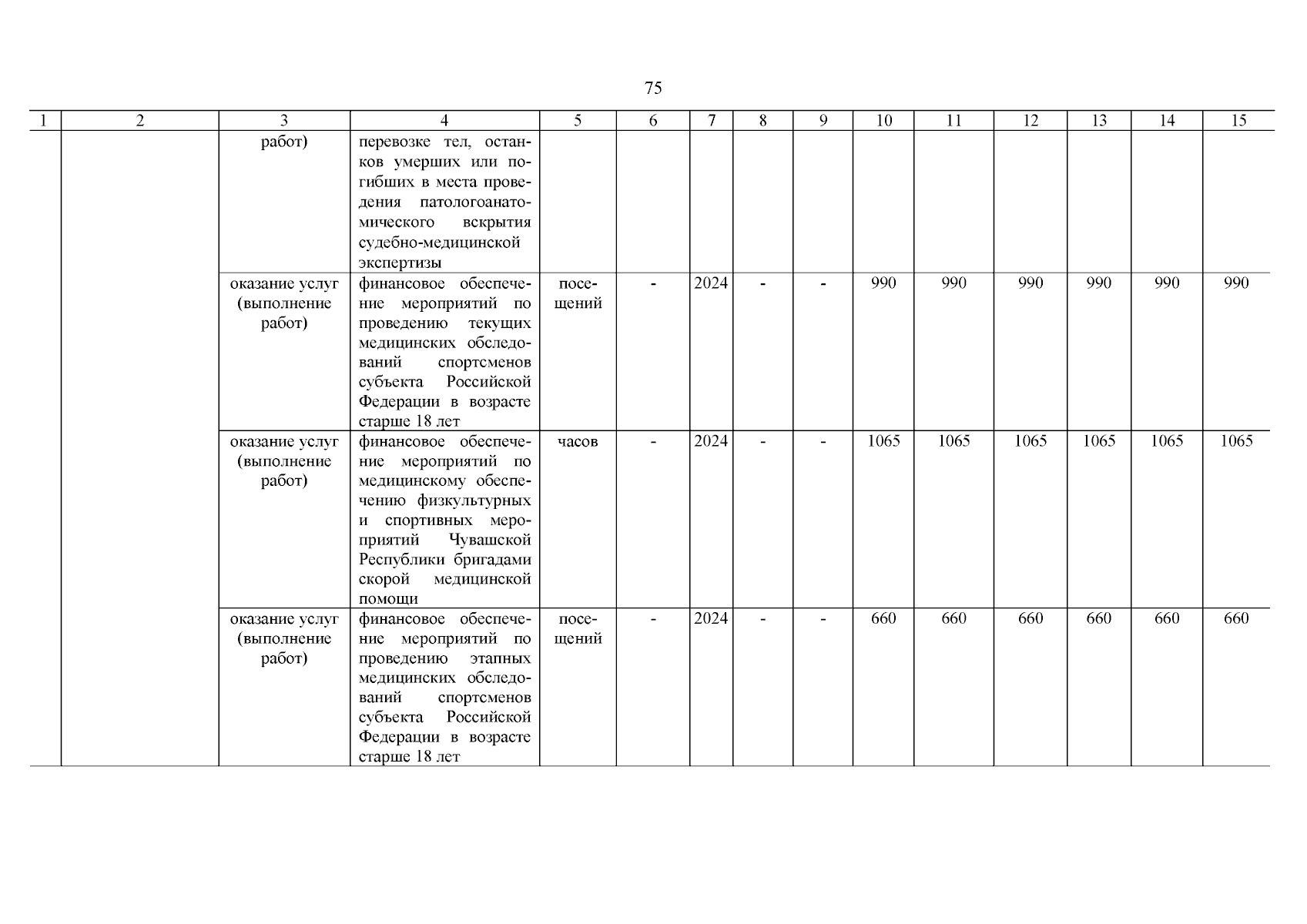 75

| 1 | 2 | 3 | 4 | 5 | 6 | 7 | 8 | 9 | 10 | 11 | 12 | 13 | 14 | 15 |
|---|---|---|---|---|---|---|---|---|---|---|---|---|---|---|
| | | работ) | перевозке тел, останков умерших или погибших в места проведения патологоанатомического вскрытия судебно-медицинской экспертизы | | | | | | | | | | | |
| | | оказание услуг (выполнение работ) | финансовое обеспечение мероприятий по проведению текущих медицинских обследований спортсменов субъекта Российской Федерации в возрасте старше 18 лет | посещений | - | 2024 | - | - | 990 | 990 | 990 | 990 | 990 | 990 |
| | | оказание услуг (выполнение работ) | финансовое обеспечение мероприятий по медицинскому обеспечению физкультурных и спортивных мероприятий Чувашской Республики бригадами скорой медицинской помощи | часов | - | 2024 | - | - | 1065 | 1065 | 1065 | 1065 | 1065 | 1065 |
| | | оказание услуг (выполнение работ) | финансовое обеспечение мероприятий по проведению этапных медицинских обследований спортсменов субъекта Российской Федерации в возрасте старше 18 лет | посещений | - | 2024 | - | - | 660 | 660 | 660 | 660 | 660 | 660 |